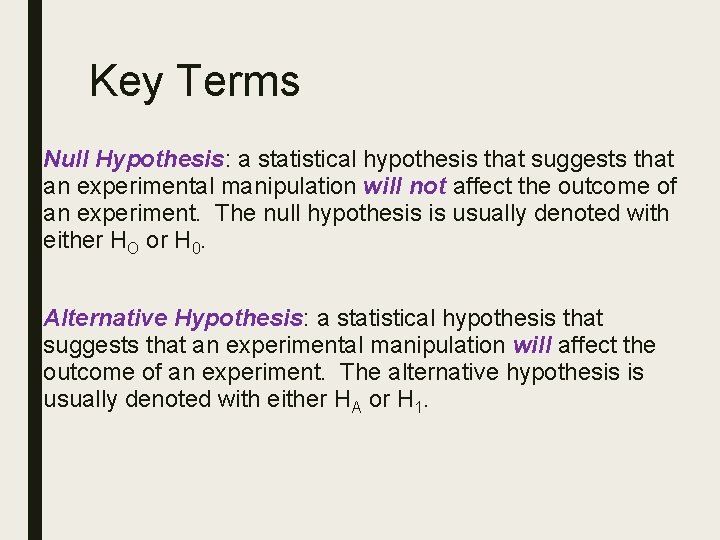 Key Terms

Null Hypothesis: a statistical hypothesis that suggests that an experimental manipulation will not affect the outcome of an experiment. The null hypothesis is usually denoted with either $H_O$ or $H_0$.

Alternative Hypothesis: a statistical hypothesis that suggests that an experimental manipulation will affect the outcome of an experiment. The alternative hypothesis is usually denoted with either $H_A$ or $H_1$.